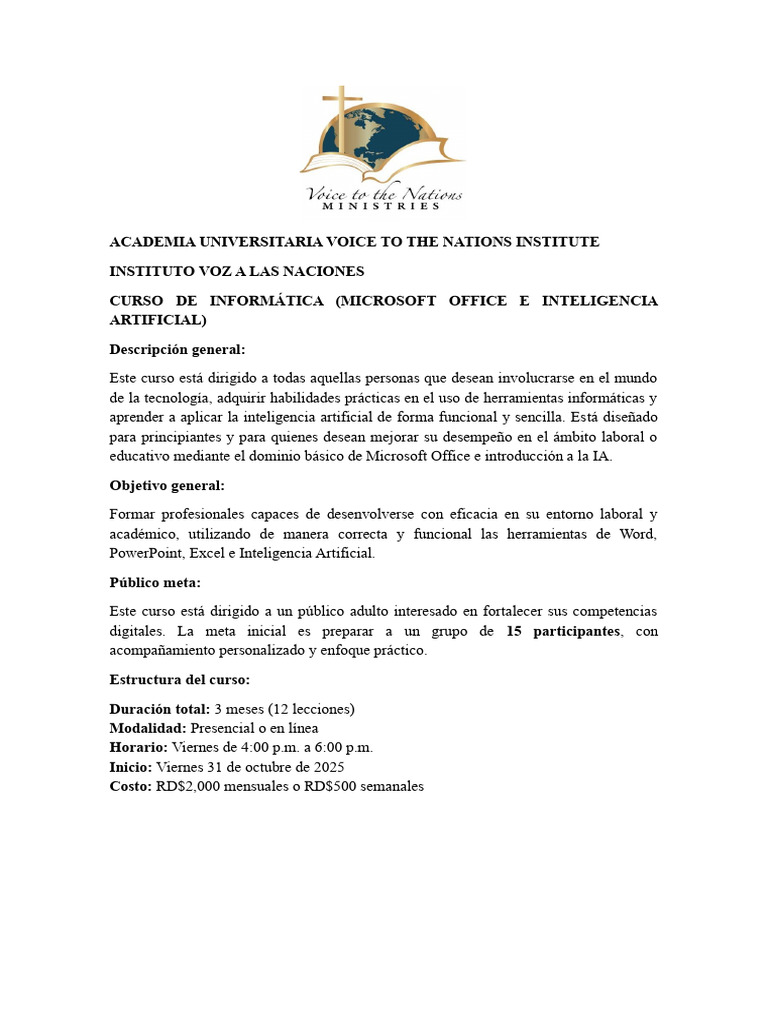 Voice to the Nations
MINISTRIES

ACADEMIA UNIVERSITARIA VOICE TO THE NATIONS INSTITUTE

INSTITUTO VOZ A LAS NACIONES

CURSO DE INFORMÁTICA (MICROSOFT OFFICE E INTELIGENCIA ARTIFICIAL)

Descripción general:

Este curso está dirigido a todas aquellas personas que desean involucrarse en el mundo de la tecnología, adquirir habilidades prácticas en el uso de herramientas informáticas y aprender a aplicar la inteligencia artificial de forma funcional y sencilla. Está diseñado para principiantes y para quienes desean mejorar su desempeño en el ámbito laboral o educativo mediante el dominio básico de Microsoft Office e introducción a la IA.

Objetivo general:

Formar profesionales capaces de desenvolverse con eficacia en su entorno laboral y académico, utilizando de manera correcta y funcional las herramientas de Word, PowerPoint, Excel e Inteligencia Artificial.

Público meta:

Este curso está dirigido a un público adulto interesado en fortalecer sus competencias digitales. La meta inicial es preparar a un grupo de 15 participantes, con acompañamiento personalizado y enfoque práctico.

Estructura del curso:

Duración total: 3 meses (12 lecciones)
Modalidad: Presencial o en línea
Horario: Viernes de 4:00 p.m. a 6:00 p.m.
Inicio: Viernes 31 de octubre de 2025
Costo: RD$2,000 mensuales o RD$500 semanales